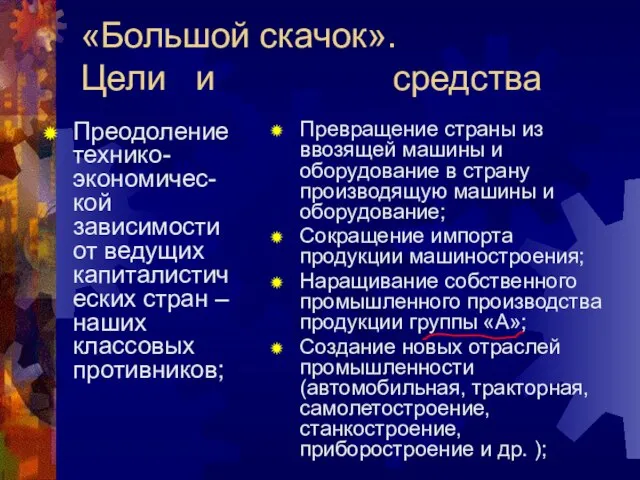 «Большой скачок».
Цели и средства

Преодоление технико-экономической зависимости от ведущих капиталистических стран – наших классовых противников;

Превращение страны из ввозящей машины и оборудование в страну производящую машины и оборудование;

Сокращение импорта продукции машиностроения;

Наращивание собственного промышленного производства продукции группы «А»;

Создание новых отраслей промышленности (автомобильная, тракторная, самолетостроение, станкостроение, приборостроение и др. );